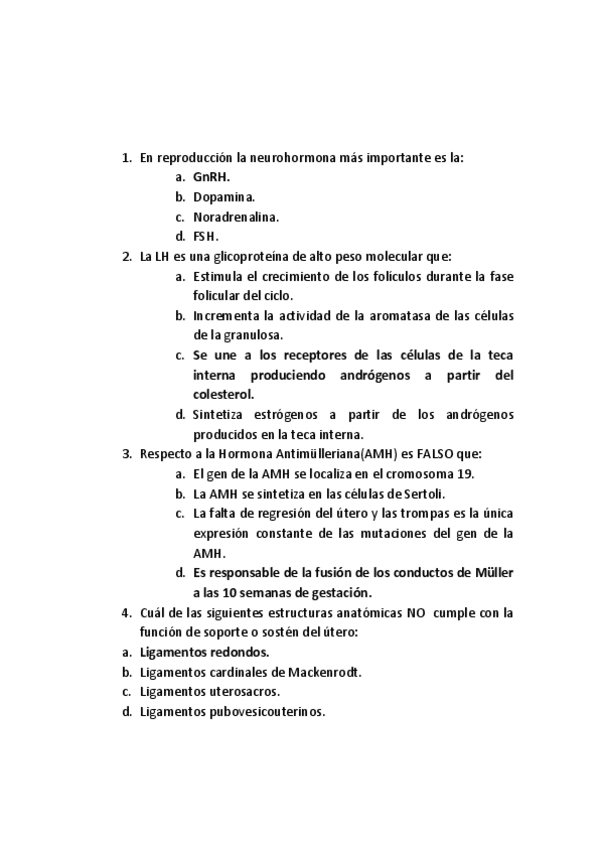 1. En reproducción la neurohormona más importante es la:
a. GnRH.
b. Dopamina.
c. Noradrenalina.
d. FSH.
2. La LH es una glicoproteína de alto peso molecular que:
a. Estimula el crecimiento de los folículos durante la fase folicular del ciclo.
b. Incrementa la actividad de la aromatasa de las células de la granulosa.
c. Se une a los receptores de las células de la teca interna produciendo andrógenos a partir del colesterol.
d. Sintetiza estrógenos a partir de los andrógenos producidos en la teca interna.
3. Respecto a la Hormona Antimülleriana(AMH) es FALSO que:
a. El gen de la AMH se localiza en el cromosoma 19.
b. La AMH se sintetiza en las células de Sertoli.
c. La falta de regresión del útero y las trompas es la única expresión constante de las mutaciones del gen de la AMH.
d. Es responsable de la fusión de los conductos de Müller a las 10 semanas de gestación.
4. Cuál de las siguientes estructuras anatómicas NO cumple con la función de soporte o sostén del útero:
a. Ligamentos redondos.
b. Ligamentos cardinales de Mackenrodt.
c. Ligamentos uterosacros.
d. Ligamentos pubovesicouterinos.